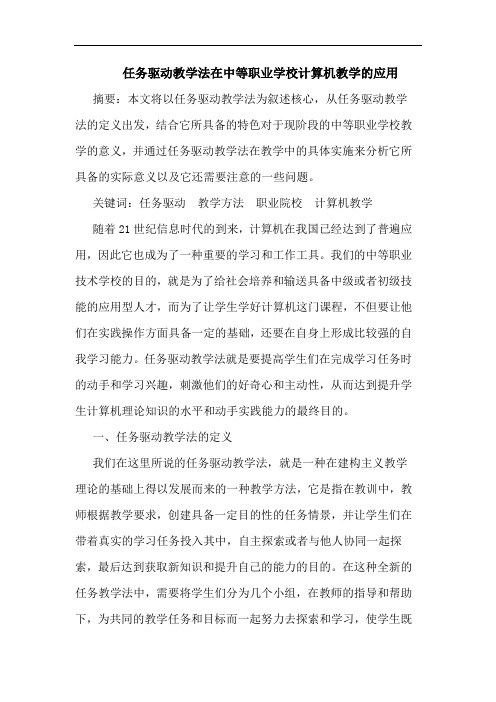 任务驱动教学法在中等职业学校计算机教学的应用

摘要：本文将以任务驱动教学法为叙述核心，从任务驱动教学法的定义出发，结合它所具备的特色对于现阶段的中等职业学校教学的意义，并通过任务驱动教学法在教学中的具体实施来分析它所具备的实际意义以及它还需要注意的一些问题。

关键词：任务驱动　教学方法　职业院校　计算机教学

随着21世纪信息时代的到来，计算机在我国已经达到了普遍应用，因此它也成为了一种重要的学习和工作工具。我们的中等职业技术学校的目的，就是为了给社会培养和输送具备中级或者初级技能的应用型人才，而为了让学生学好计算机这门课程，不但要让他们在实践操作方面具备一定的基础，还要在自身上形成比较强的自我学习能力。任务驱动教学法就是要提高学生们在完成学习任务时的动手和学习兴趣，刺激他们的好奇心和主动性，从而达到提升学生计算机理论知识的水平和动手实践能力的最终目的。

一、任务驱动教学法的定义

我们在这里所说的任务驱动教学法，就是一种在建构主义教学理论的基础上得以发展而来的一种教学方法，它是指在教训中，教师根据教学要求，创建具备一定目的性的任务情景，并让学生们在带着真实的学习任务投入其中，自主探索或者与他人协同一起探索，最后达到获取新知识和提升自己的能力的目的。在这种全新的任务教学法中，需要将学生们分为几个小组，在教师的指导和帮助下，为共同的教学任务和目标而一起努力去探索和学习，使学生既